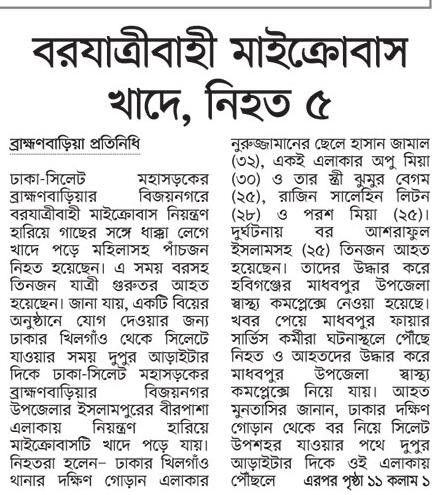 বরযাত্রীবাহী মাইক্রোবাস খাদে, নিহত ৫

ব্রাহ্মণবাড়িয়া প্রতিনিধি

ঢাকা-সিলেট মহাসড়কের ব্রাহ্মণবাড়িয়ার বিজয়নগরে বরযাত্রীবাহী মাইক্রোবাস নিয়ন্ত্রণ হারিয়ে গাছের সঙ্গে ধাক্কা লেগে খাদে পড়ে মহিলাসহ পাঁচজন নিহত হয়েছেন। এ সময় বরসহ তিনজন যাত্রী গুরুতর আহত হয়েছেন। জানা যায়, একটি বিয়ের অনুষ্ঠানে যোগ দেওয়ার জন্য ঢাকার খিলগাঁও থেকে সিলেটে যাওয়ার সময় দুপুর আড়াইটার দিকে ঢাকা-সিলেট মহাসড়কের ব্রাহ্মণবাড়িয়ার বিজয়নগর উপজেলার ইসলামপুরের বীরপাশা এলাকায় নিয়ন্ত্রণ হারিয়ে মাইক্রোবাসটি খাদে পড়ে যায়। নিহতরা হলেন– ঢাকার খিলগাঁও থানার দক্ষিণ গোড়ান এলাকার নুরুজ্জামানের ছেলে হাসান জামাল (৩২), একই এলাকার অপু মিয়া (৩০) ও তার স্ত্রী ঝুমুর বেগম (২৫), রাজিন সালেহিন লিটন (২৮) ও পরশ মিয়া (২৫)। দুর্ঘটনায় বর আশরাফুল ইসলামসহ (২৫) তিনজন আহত হয়েছেন। তাদের উদ্ধার করে হবিগঞ্জের মাধবপুর উপজেলা স্বাস্থ্য কমপ্লেক্সে নেওয়া হয়েছে। খবর পেয়ে মাধবপুর ফায়ার সার্ভিস কর্মীরা ঘটনাস্থলে পৌঁছে নিহত ও আহতদের উদ্ধার করে মাধবপুর উপজেলা স্বাস্থ্য কমপ্লেক্সে নিয়ে যায়। আহত মুনতাসির জানান, ঢাকার দক্ষিণ গোড়ান থেকে বর নিয়ে সিলেট উপশহর যাওয়ার পথে দুপুর আড়াইটার দিকে ওই এলাকায় পৌঁছলে এরপর পৃষ্ঠা ১১ কলাম ১